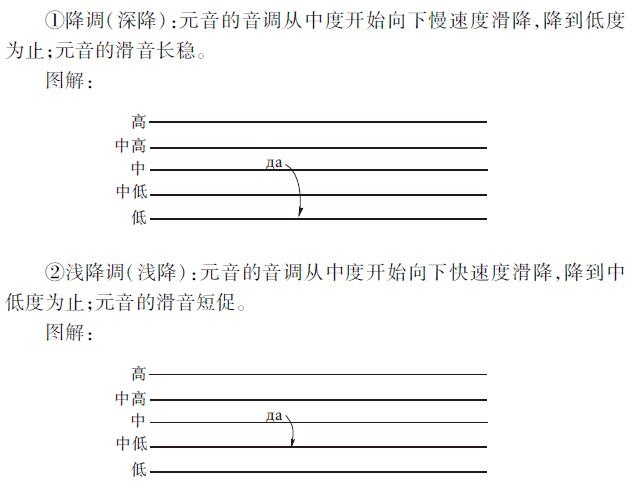 ①降调(深降):元音的音调从中度开始向下慢速度滑降,降到低度为止;元音的滑音长稳。

图解:

高
中高
中 да
中低
低

②浅降调(浅降):元音的音调从中度开始向下快速度滑降,降到中低度为止;元音的滑音短促。

图解:

高
中高
中 да
中低
低